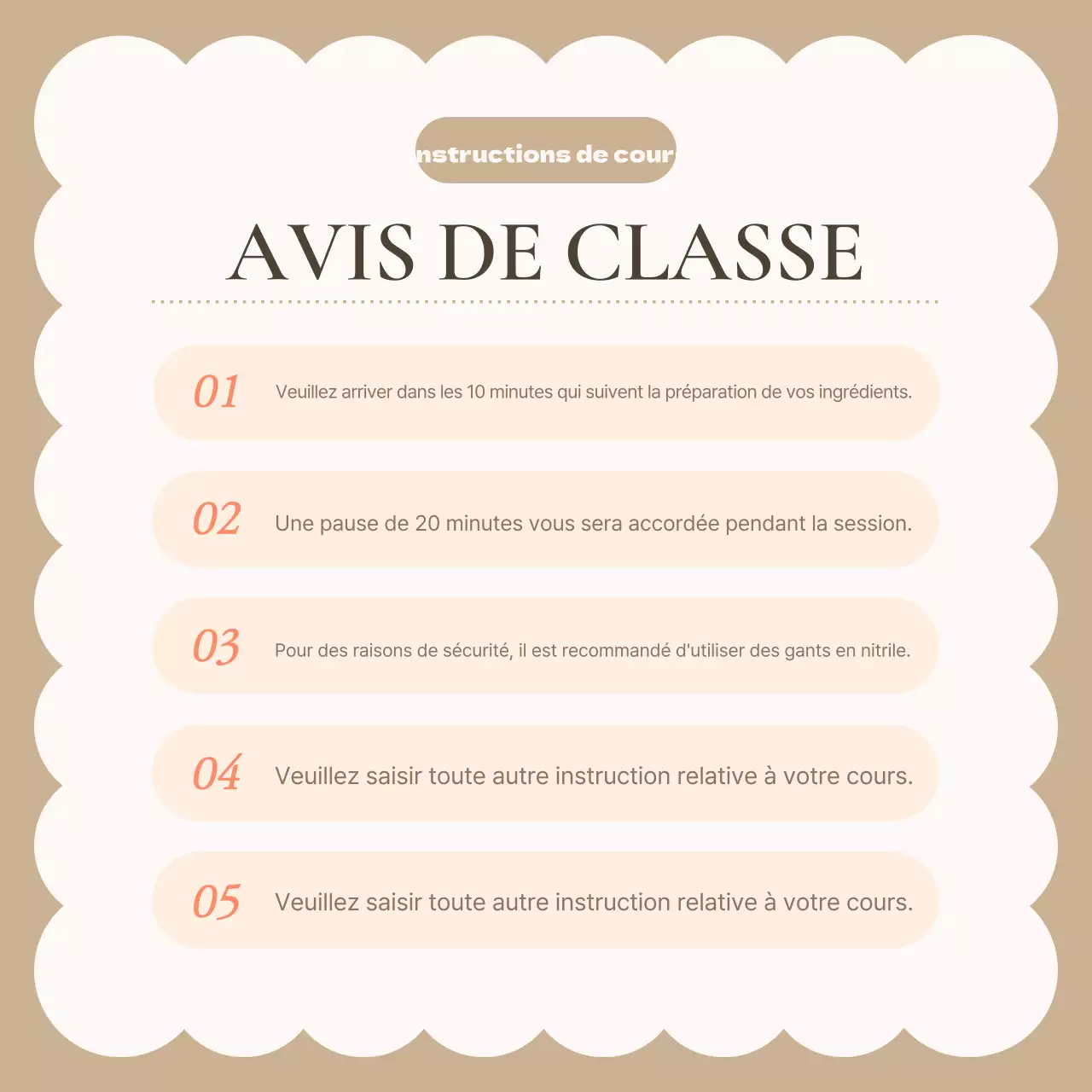 nstructions de cour

AVIS DE CLASSE

01 Veuillez arriver dans les 10 minutes qui suivent la préparation de vos ingrédients.

02 Une pause de 20 minutes vous sera accordée pendant la session.

03 Pour des raisons de sécurité, il est recommandé d'utiliser des gants en nitrile.

04 Veuillez saisir toute autre instruction relative à votre cours.

05 Veuillez saisir toute autre instruction relative à votre cours.